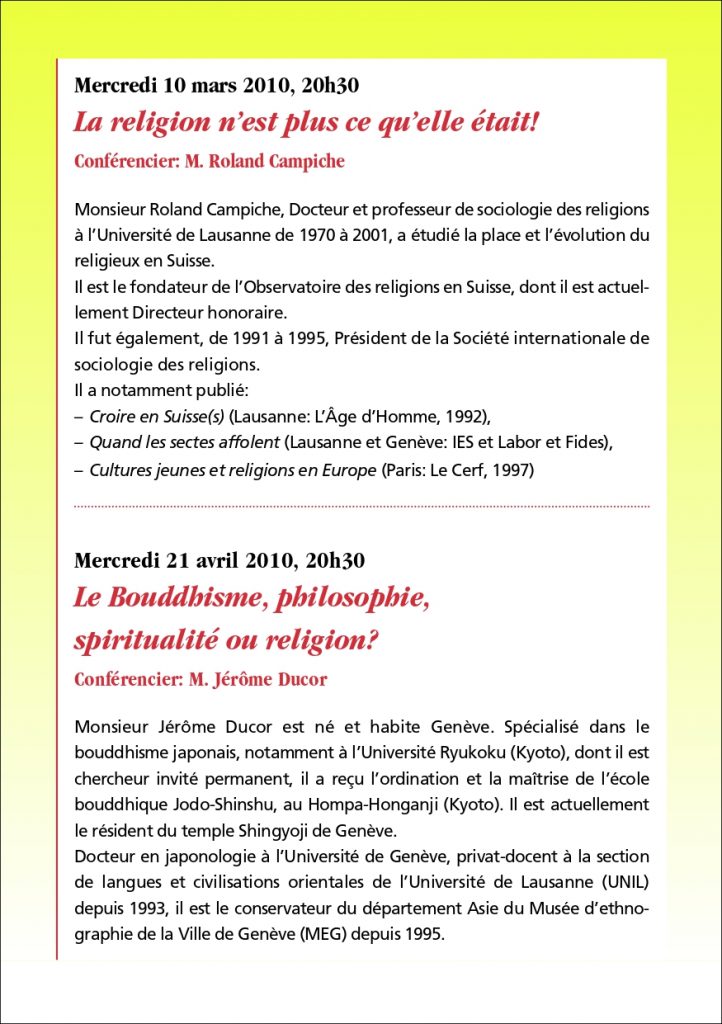 Mercredi 10 mars 2010, 20h30

La religion n'est plus ce qu'elle était!

Conférencier: M. Roland Campiche

Monsieur Roland Campiche, Docteur et professeur de sociologie des religions à l'Université de Lausanne de 1970 à 2001, a étudié la place et l'évolution du religieux en Suisse.
Il est le fondateur de l'Observatoire des religions en Suisse, dont il est actuellement Directeur honoraire.
Il fut également, de 1991 à 1995, Président de la Société internationale de sociologie des religions.
Il a notamment publié:
– Croire en Suisse(s) (Lausanne: L'Âge d'Homme, 1992),
– Quand les sectes affolent (Lausanne et Genève: IES et Labor et Fides),
– Cultures jeunes et religions en Europe (Paris: Le Cerf, 1997)

Mercredi 21 avril 2010, 20h30

Le Bouddhisme, philosophie, spiritualité ou religion?

Conférencier: M. Jérôme Ducor

Monsieur Jérôme Ducor est né et habite Genève. Spécialisé dans le bouddhisme japonais, notamment à l'Université Ryukoku (Kyoto), dont il est chercheur invité permanent, il a reçu l'ordination et la maîtrise de l'école bouddhique Jodo-Shinshu, au Hompa-Honganji (Kyoto). Il est actuellement le résident du temple Shingyoji de Genève.
Docteur en japonologie à l'Université de Genève, privat-docent à la section de langues et civilisations orientales de l'Université de Lausanne (UNIL) depuis 1993, il est le conservateur du département Asie du Musée d'ethnographie de la Ville de Genève (MEG) depuis 1995.